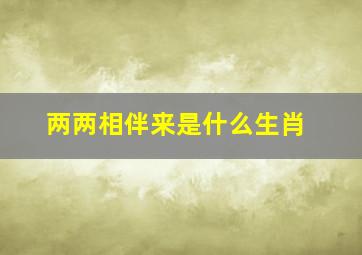 两两相伴来是什么生肖